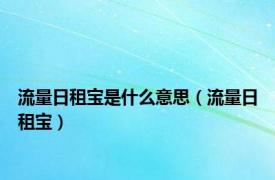 流量日租宝是什么意思（流量日租宝）